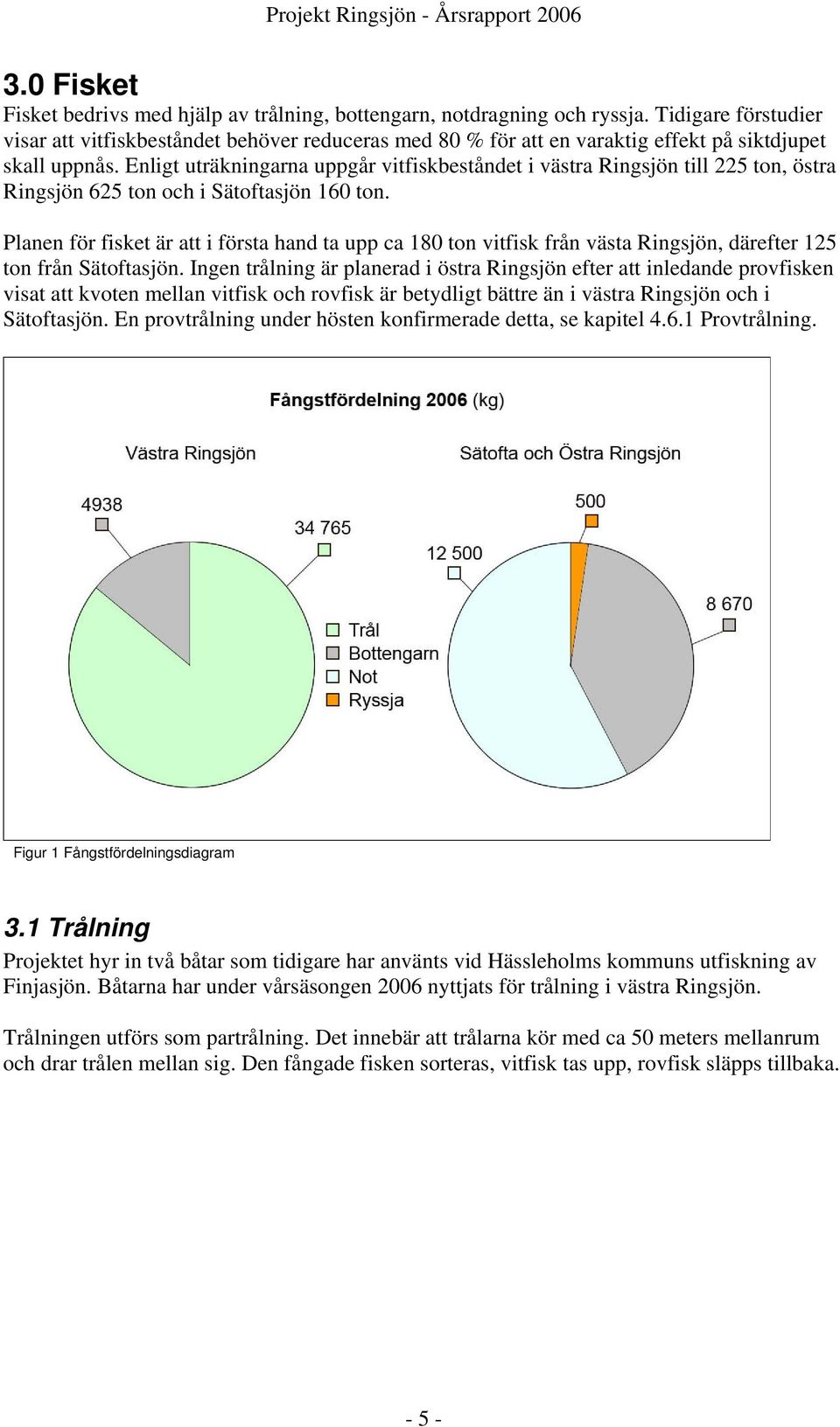 Projekt Ringsjön - Årsrapport 2006

3.0 Fisket

Fisket bedrivs med hjälp av trålning, bottengarn, notdragning och ryssja. Tidigare förstudier visar att vitfiskbeståndet behöver reduceras med 80 % för att en varaktig effekt på siktdjupet skall uppnås. Enligt uträkningarna uppgår vitfiskbeståndet i västra Ringsjön till 225 ton, östra Ringsjön 625 ton och i Sätoftasjön 160 ton.

Planen för fisket är att i första hand ta upp ca 180 ton vitfisk från västa Ringsjön, därefter 125 ton från Sätoftasjön. Ingen trålning är planerad i östra Ringsjön efter att inledande provfisken visat att kvoten mellan vitfisk och rovfisk är betydligt bättre än i västra Ringsjön och i Sätoftasjön. En provtrålning under hösten konfirmerade detta, se kapitel 4.6.1 Provtrålning.

Fångstfördelning 2006 (kg)

Västra Ringsjön

Sätofta och Östra Ringsjön

4938

34 765

500

12 500

8 670

Trål
Bottengarn
Not
Ryssja

Figur 1 Fångstfördelningsdiagram

3.1 Trålning

Projektet hyr in två båtar som tidigare har använts vid Hässleholms kommuns utfiskning av Finjasjön. Båtarna har under vårsäsongen 2006 nyttjats för trålning i västra Ringsjön.

Trålningen utförs som partrålning. Det innebär att trålarna kör med ca 50 meters mellanrum och drar trålen mellan sig. Den fångade fisken sorteras, vitfisk tas upp, rovfisk släpps tillbaka.

- 5 -